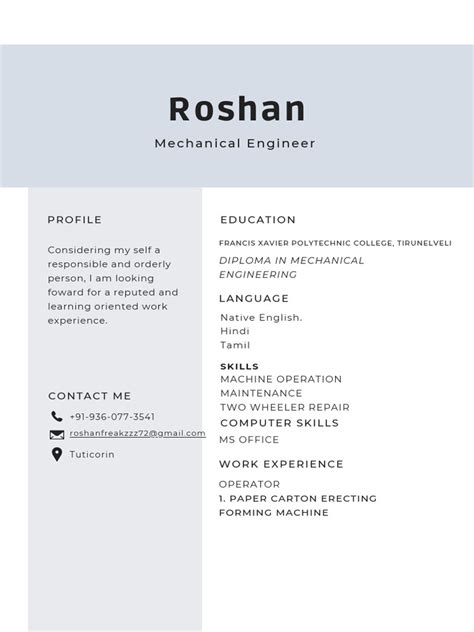 Roshan

Mechanical Engineer

PROFILE

Considering my self a responsible and orderly person, I am looking foward for a reputed and learning oriented work experience.

CONTACT ME

+91-936-077-3541

roshanfreakzzz72@gmail.com

Tuticorin

EDUCATION

FRANCIS XAVIER POLYTECHNIC COLLEGE, TIRUNELVELI

DIPLOMA IN MECHANICAL ENGINEERING

LANGUAGE

Native English.
Hindi
Tamil

SKILLS
MACHINE OPERATION
MAINTENANCE
TWO WHEELER REPAIR

COMPUTER SKILLS

MS OFFICE

WORK EXPERIENCE

OPERATOR
1. PAPER CARTON ERECTING FORMING MACHINE